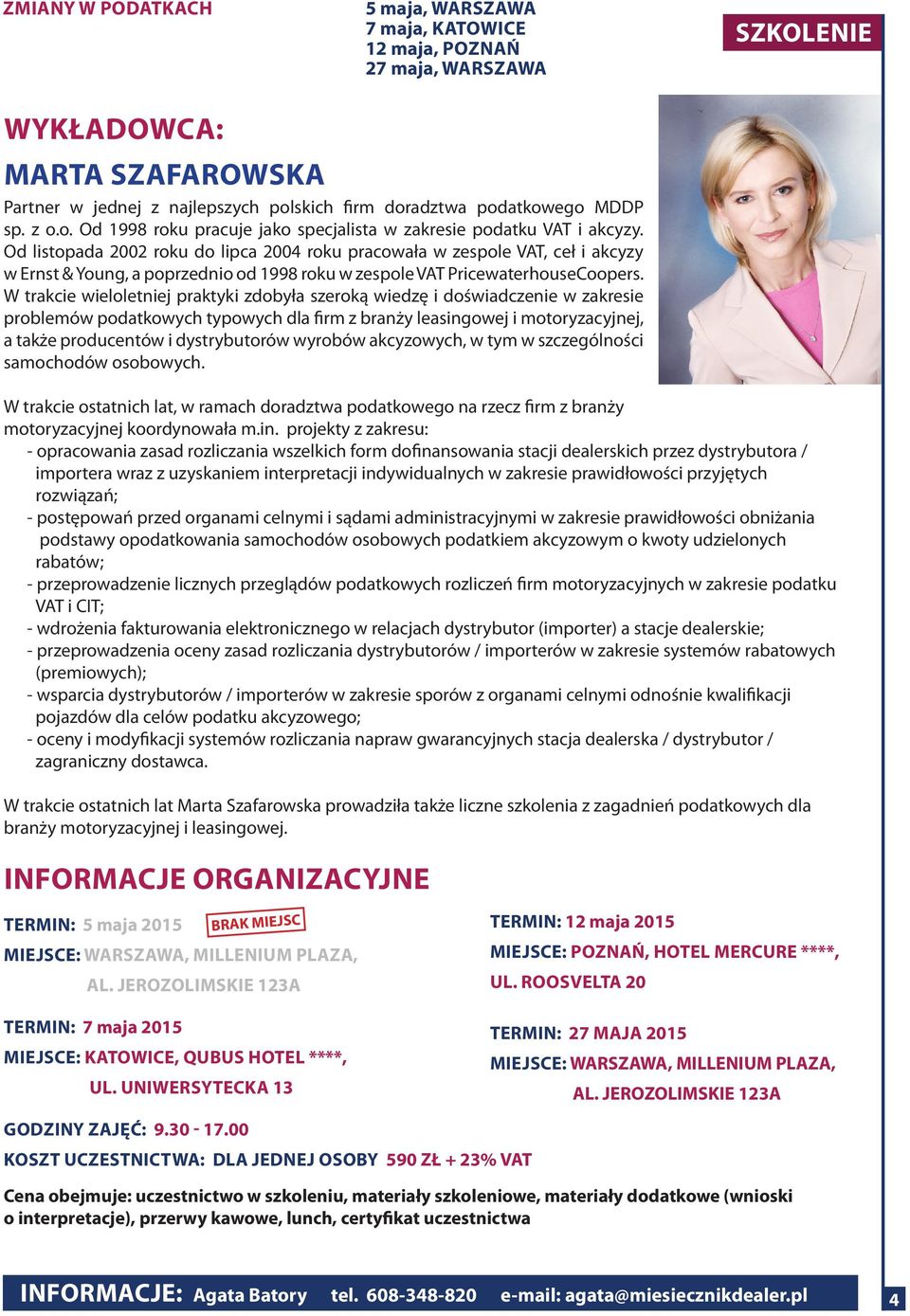 ZMIANY W PODATKACH

5 maja, WARSZAWA
7 maja, KATOWICE
12 maja, POZNAŃ
27 maja, WARSZAWA

SZKOLENIE

WYKŁADOWCA:

MARTA SZAFAROWSKA

Partner w jednej z najlepszych polskich firm doradztwa podatkowego MDDP sp. z o.o. Od 1998 roku pracuje jako specjalista w zakresie podatku VAT i akcyzy. Od listopada 2002 roku do lipca 2004 roku pracowała w zespole VAT, ceł i akcyzy w Ernst & Young, a poprzednio od 1998 roku w zespole VAT PricewaterhouseCoopers. W trakcie wieloletniej praktyki zdobyła szeroką wiedzę i doświadczenie w zakresie problemów podatkowych typowych dla firm z branży leasingowej i motoryzacyjnej, a także producentów i dystrybutorów wyrobów akcyzowych, w tym w szczególności samochodów osobowych.

W trakcie ostatnich lat, w ramach doradztwa podatkowego na rzecz firm z branży motoryzacyjnej koordynowała m.in. projekty z zakresu:
- opracowania zasad rozliczania wszelkich form dofinansowania stacji dealerskich przez dystrybutora / importera wraz z uzyskaniem interpretacji indywidualnych w zakresie prawidłowości przyjętych rozwiązań;
- postępowań przed organami celnymi i sądami administracyjnymi w zakresie prawidłowości obniżania podstawy opodatkowania samochodów osobowych podatkiem akcyzowym o kwoty udzielonych rabatów;
- przeprowadzenie licznych przeglądów podatkowych rozliczeń firm motoryzacyjnych w zakresie podatku VAT i CIT;
- wdrożenia fakturowania elektronicznego w relacjach dystrybutor (importer) a stacje dealerskie;
- przeprowadzenia oceny zasad rozliczania dystrybutorów / importerów w zakresie systemów rabatowych (premiowych);
- wsparcia dystrybutorów / importerów w zakresie sporów z organami celnymi odnośnie kwalifikacji pojazdów dla celów podatku akcyzowego;
- oceny i modyfikacji systemów rozliczania napraw gwarancyjnych stacja dealerska / dystrybutor / zagraniczny dostawca.

W trakcie ostatnich lat Marta Szafarowska prowadziła także liczne szkolenia z zagadnień podatkowych dla branży motoryzacyjnej i leasingowej.

INFORMACJE ORGANIZACYJNE

TERMIN: 5 maja 2015 BRAK MIEJSC
MIEJSCE: WARSZAWA, MILLENIUM PLAZA, AL. JEROZOLIMSKIE 123A

TERMIN: 7 maja 2015
MIEJSCE: KATOWICE, QUBUS HOTEL ****, UL. UNIWERSYTECKA 13

TERMIN: 12 maja 2015
MIEJSCE: POZNAŃ, HOTEL MERCURE ****, UL. ROOSVELTA 20

TERMIN: 27 MAJA 2015
MIEJSCE: WARSZAWA, MILLENIUM PLAZA, AL. JEROZOLIMSKIE 123A

GODZINY ZAJĘĆ: 9.30 - 17.00
KOSZT UCZESTNICTWA: DLA JEDNEJ OSOBY 590 ZŁ + 23% VAT

Cena obejmuje: uczestnictwo w szkoleniu, materiały szkoleniowe, materiały dodatkowe (wnioski o interpretacje), przerwy kawowe, lunch, certyfikat uczestnictwa

INFORMACJE: Agata Batory tel. 608-348-820 e-mail: agata@miesiecznikdealer.pl

4